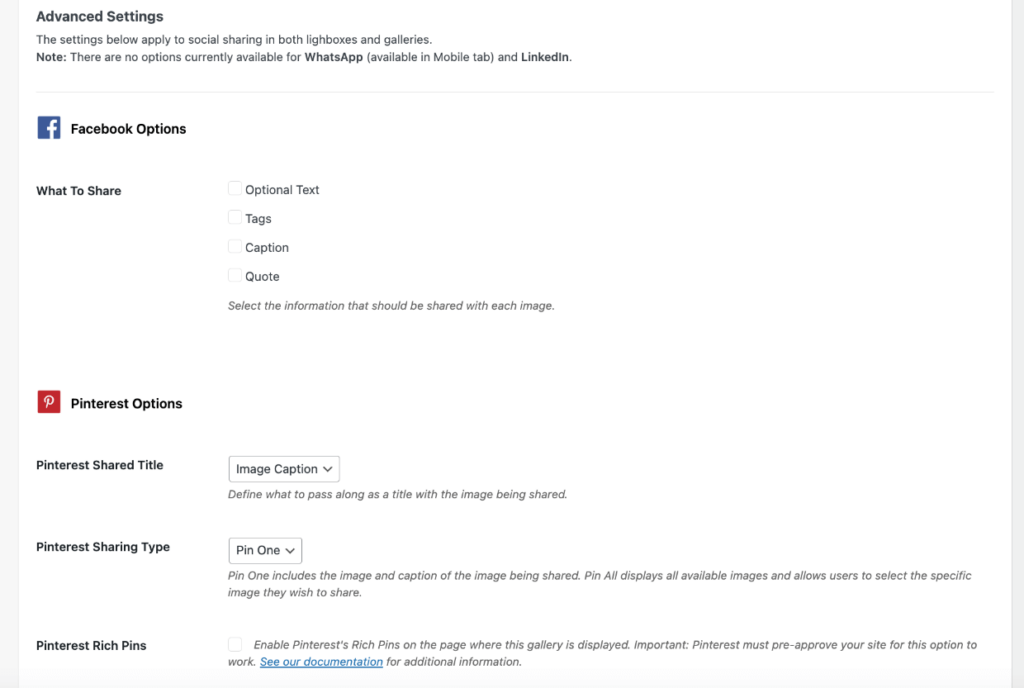 Advanced Settings

The settings below apply to social sharing in both lighboxes and galleries.
Note: There are no options currently available for WhatsApp (available in Mobile tab) and LinkedIn.

Facebook Options

What To Share

Optional Text

Tags

Caption

Quote

Select the information that should be shared with each image.

Pinterest Options

Pinterest Shared Title

Image Caption

Define what to pass along as a title with the image being shared.

Pinterest Sharing Type

Pin One

Pin One includes the image and caption of the image being shared. Pin All displays all available images and allows users to select the specific image they wish to share.

Pinterest Rich Pins

Enable Pinterest's Rich Pins on the page where this gallery is displayed. Important: Pinterest must pre-approve your site for this option to work. See our documentation for additional information.